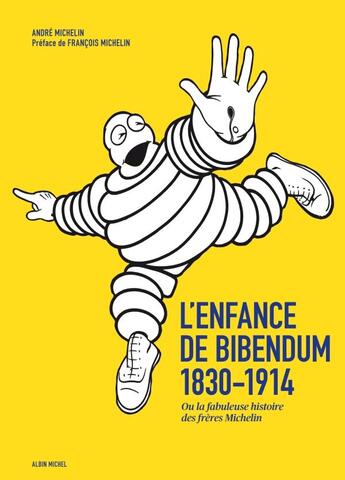 ANDRÉ MICHELIN
Préface de FRANÇOIS MICHELIN

L'ENFANCE DE BIBENDUM 1830–1914

Ou la fabuleuse histoire des frères Michelin

ALBIN MICHEL